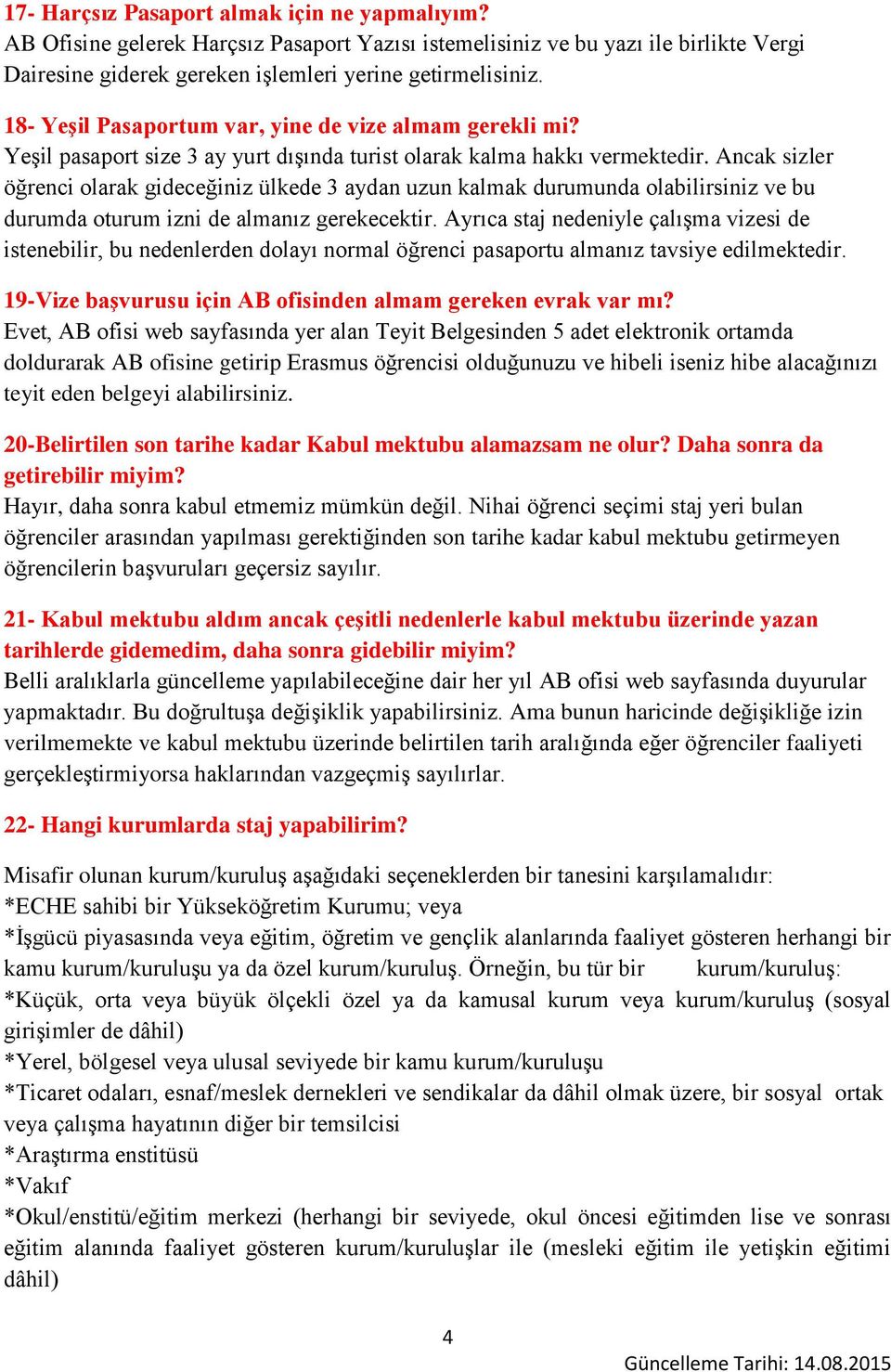 17- Harçsız Pasaport almak için ne yapmalıyım?
AB Ofisine gelerek Harçsız Pasaport Yazısı istemelisiniz ve bu yazı ile birlikte Vergi Dairesine giderek gereken işlemleri yerine getirmelisiniz.

18- Yeşil Pasaportum var, yine de vize almam gerekli mi?
Yeşil pasaport size 3 ay yurt dışında turist olarak kalma hakkı vermektedir. Ancak sizler öğrenci olarak gideceğiniz ülkede 3 aydan uzun kalmak durumunda olabilirsiniz ve bu durumda oturum izni de almanız gerekecektir. Ayrıca staj nedeniyle çalışma vizesi de istenebilir, bu nedenlerden dolayı normal öğrenci pasaportu almanız tavsiye edilmektedir.

19-Vize başvurusu için AB ofisinden almam gereken evrak var mı?
Evet, AB ofisi web sayfasında yer alan Teyit Belgesinden 5 adet elektronik ortamda doldurarak AB ofisine getirip Erasmus öğrencisi olduğunuzu ve hibeli iseniz hibe alacağınızı teyit eden belgeyi alabilirsiniz.

20-Belirtilen son tarihe kadar Kabul mektubu alamazsam ne olur? Daha sonra da getirebilir miyim?
Hayır, daha sonra kabul etmemiz mümkün değil. Nihai öğrenci seçimi staj yeri bulan öğrenciler arasından yapılması gerektiğinden son tarihe kadar kabul mektubu getirmeyen öğrencilerin başvuruları geçersiz sayılır.

21- Kabul mektubu aldım ancak çeşitli nedenlerle kabul mektubu üzerinde yazan tarihlerde gidemedim, daha sonra gidebilir miyim?
Belli aralıklarla güncelleme yapılabileceğine dair her yıl AB ofisi web sayfasında duyurular yapmaktadır. Bu doğrultuşa değişiklik yapabilirsiniz. Ama bunun haricinde değişikliğe izin verilmemekte ve kabul mektubu üzerinde belirtilen tarih aralığında eğer öğrenciler faaliyeti gerçekleştirmiyorsa haklarından vazgeçmiş sayılırlar.

22- Hangi kurumlarda staj yapabilirim?

Misafir olunan kurum/kuruluş aşağıdaki seçeneklerden bir tanesini karşılamalıdır:
*ECHE sahibi bir Yükseköğretim Kurumu; veya
*İşgücü piyasasında veya eğitim, öğretim ve gençlik alanlarında faaliyet gösteren herhangi bir kamu kurum/kuruluşu ya da özel kurum/kuruluş. Örneğin, bu tür bir kurum/kuruluş:
*Küçük, orta veya büyük ölçekli özel ya da kamusal kurum veya kurum/kuruluş (sosyal girişimler de dâhil)
*Yerel, bölgesel veya ulusal seviyede bir kamu kurum/kuruluşu
*Ticaret odaları, esnaf/meslek dernekleri ve sendikalar da dâhil olmak üzere, bir sosyal ortak veya çalışma hayatının diğer bir temsilcisi
*Araştırma enstitüsü
*Vakıf
*Okul/enstitü/eğitim merkezi (herhangi bir seviyede, okul öncesi eğitimden lise ve sonrası eğitim alanında faaliyet gösteren kurum/kuruluşlar ile (mesleki eğitim ile yetişkin eğitimi dâhil)

4

Güncelleme Tarihi: 14.08.2015